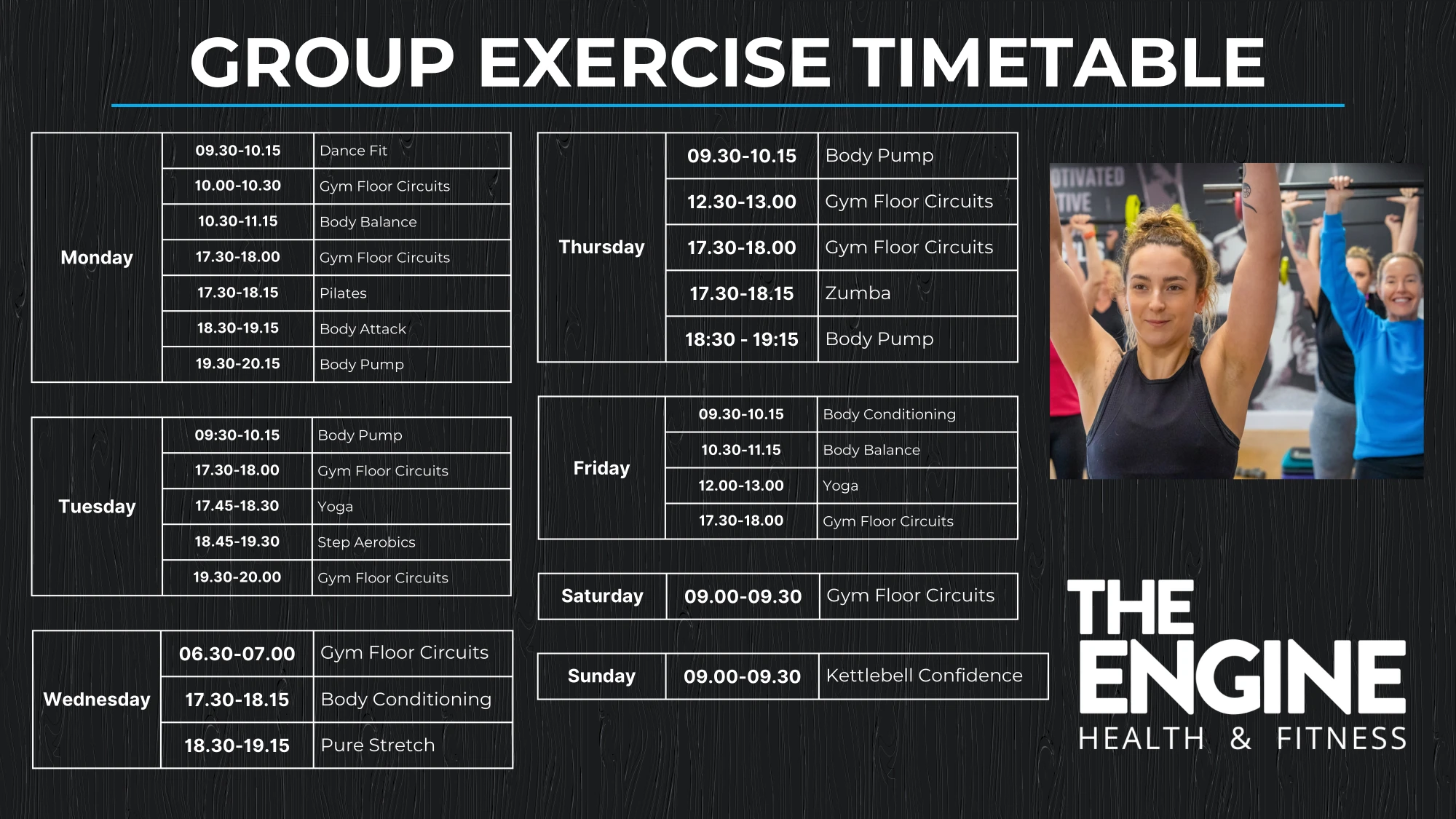 GROUP EXERCISE TIMETABLE

| Monday | 09.30-10.15 | Dance Fit |
|---|---|---|
| | 10.00-10.30 | Gym Floor Circuits |
| | 10.30-11.15 | Body Balance |
| | 17.30-18.00 | Gym Floor Circuits |
| | 17.30-18.15 | Pilates |
| | 18.30-19.15 | Body Attack |
| | 19.30-20.15 | Body Pump |

| Tuesday | 09:30-10.15 | Body Pump |
|---|---|---|
| | 17.30-18.00 | Gym Floor Circuits |
| | 17.45-18.30 | Yoga |
| | 18.45-19.30 | Step Aerobics |
| | 19.30-20.00 | Gym Floor Circuits |

| Wednesday | 06.30-07.00 | Gym Floor Circuits |
|---|---|---|
| | 17.30-18.15 | Body Conditioning |
| | 18.30-19.15 | Pure Stretch |

| Thursday | 09.30-10.15 | Body Pump |
|---|---|---|
| | 12.30-13.00 | Gym Floor Circuits |
| | 17.30-18.00 | Gym Floor Circuits |
| | 17.30-18.15 | Zumba |
| | 18:30 - 19:15 | Body Pump |

| Friday | 09.30-10.15 | Body Conditioning |
|---|---|---|
| | 10.30-11.15 | Body Balance |
| | 12.00-13.00 | Yoga |
| | 17.30-18.00 | Gym Floor Circuits |

| Saturday | 09.00-09.30 | Gym Floor Circuits |
|---|---|---|

| Sunday | 09.00-09.30 | Kettlebell Confidence |
|---|---|---|

THE
ENGINE
HEALTH & FITNESS